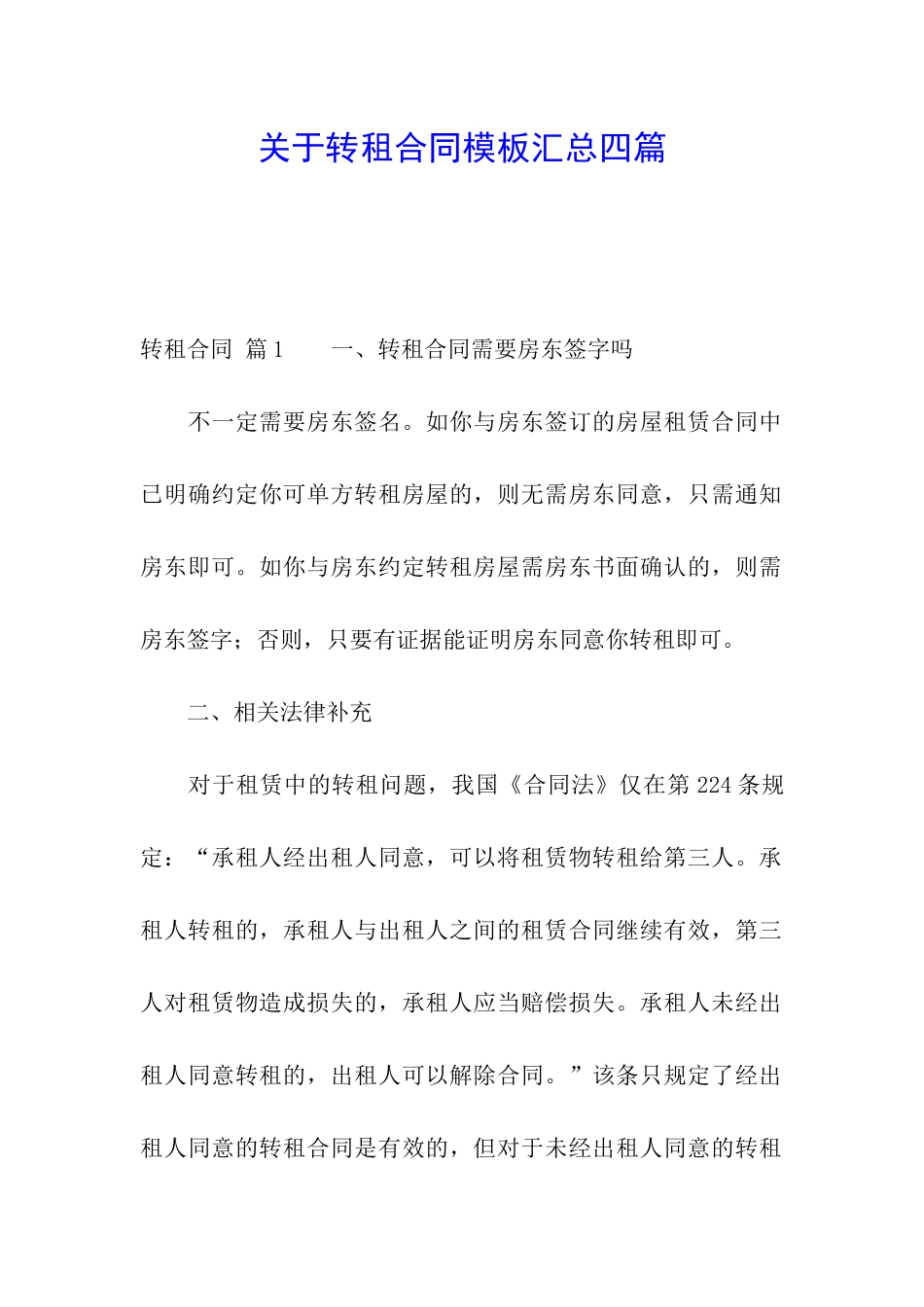 关于转租合同模板汇总四篇

转租合同 篇1　　一、转租合同需要房东签字吗

不一定需要房东签名。如你与房东签订的房屋租赁合同中已明确约定你可单方转租房屋的，则无需房东同意，只需通知房东即可。如你与房东约定转租房屋需房东书面确认的，则需房东签字；否则，只要有证据能证明房东同意你转租即可。

二、相关法律补充

对于租赁中的转租问题，我国《合同法》仅在第224条规定：“承租人经出租人同意，可以将租赁物转租给第三人。承租人转租的，承租人与出租人之间的租赁合同继续有效，第三人对租赁物造成损失的，承租人应当赔偿损失。承租人未经出租人同意转租的，出租人可以解除合同。”该条只规定了经出租人同意的转租合同是有效的，但对于未经出租人同意的转租